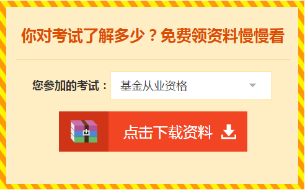 你对考试了解多少？免费领资料慢慢看

您参加的考试： 基金从业资格

点击下载资料